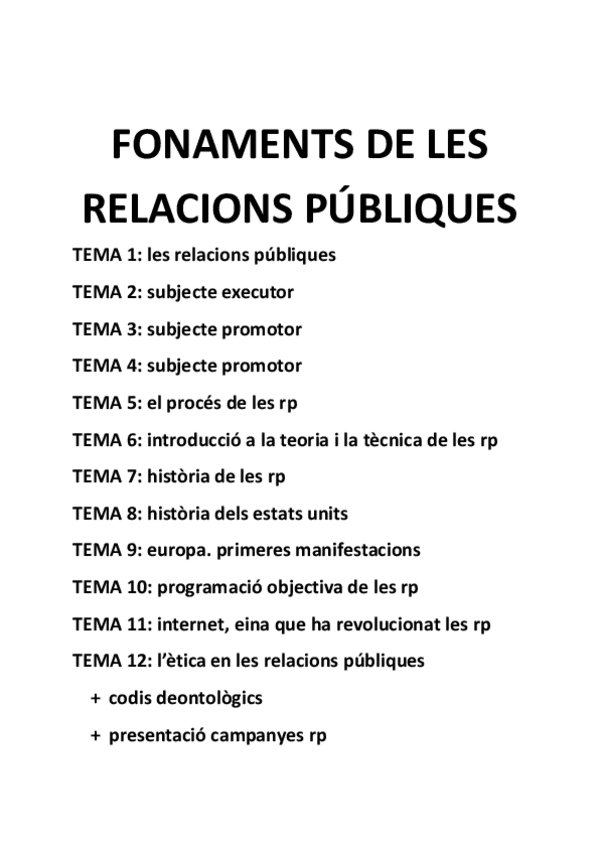 FONAMENTS DE LES RELACIONS PÚBLIQUES

TEMA 1: les relacions públiques

TEMA 2: subjecte executor

TEMA 3: subjecte promotor

TEMA 4: subjecte promotor

TEMA 5: el procés de les rp

TEMA 6: introducció a la teoria i la tècnica de les rp

TEMA 7: història de les rp

TEMA 8: història dels estats units

TEMA 9: europa. primeres manifestacions

TEMA 10: programació objectiva de les rp

TEMA 11: internet, eina que ha revolucionat les rp

TEMA 12: l'ètica en les relacions públiques

+ codis deontològics

+ presentació campanyes rp